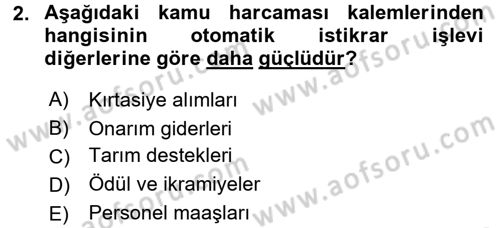 2. Aşağıdaki kamu harcaması kalemlerinden hangisinin otomatik istikrar işlevi diğerlerine göre daha güçlüdür?

A) Kırtasiye alımları
B) Onarım giderleri
C) Tarım destekleri
D) Ödül ve ikramiyeler
E) Personel maaşları

www.aofsoru.com
www.aofsoru.com
www.aofsoru.com
www.aofsoru.com